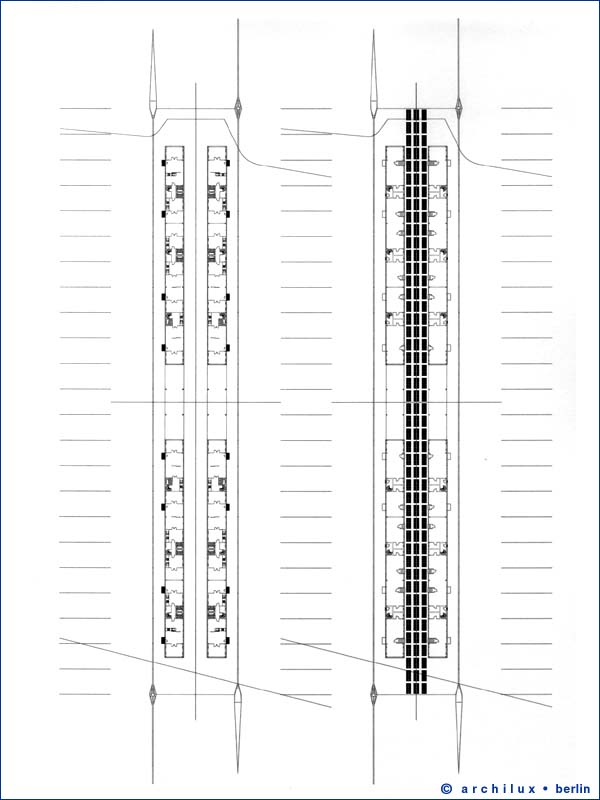 © archilux • berlin